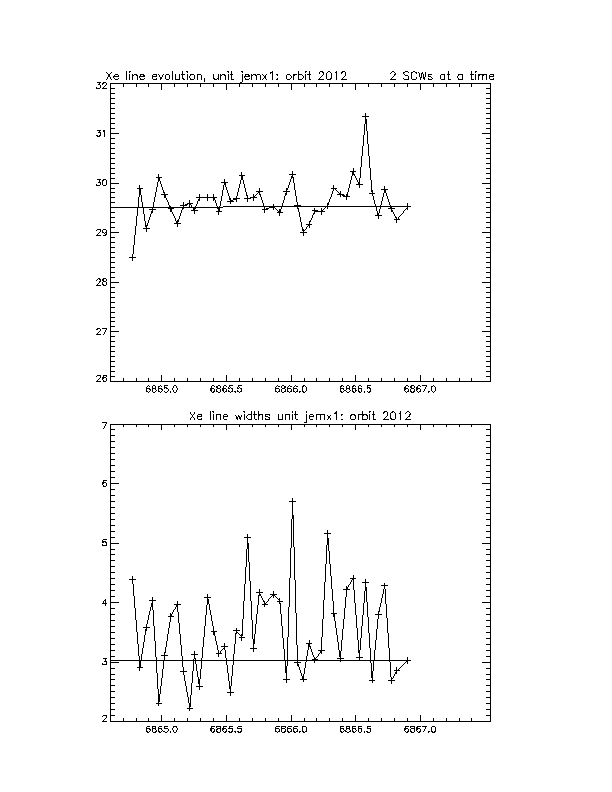 Xe line evolution, unit jemx1: orbit 2012 2 SCWs at a time

32
31
30
29
28
27
26

6865.0 6865.5 6866.0 6866.5 6867.0

Xe line widths unit jemx1: orbit 2012

7
6
5
4
3
2

6865.0 6865.5 6866.0 6866.5 6867.0